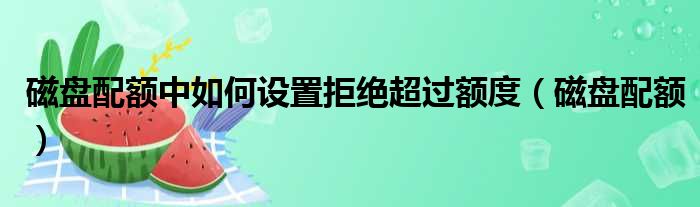 磁盘配额中如何设置拒绝超过额度（磁盘配额）